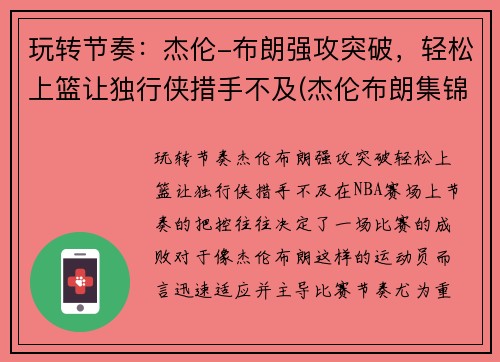 玩转节奏：杰伦-布朗强攻突破，轻松上篮让独行侠措手不及(杰伦布朗集锦

玩转节奏杰伦布朗强攻突破轻松上篮让独行侠措手不及在NBA赛场上节奏的把控往往决定了一场比赛的成败对于像杰伦布朗这样的运动员而言迅速适应并主导比赛节奏尤为重